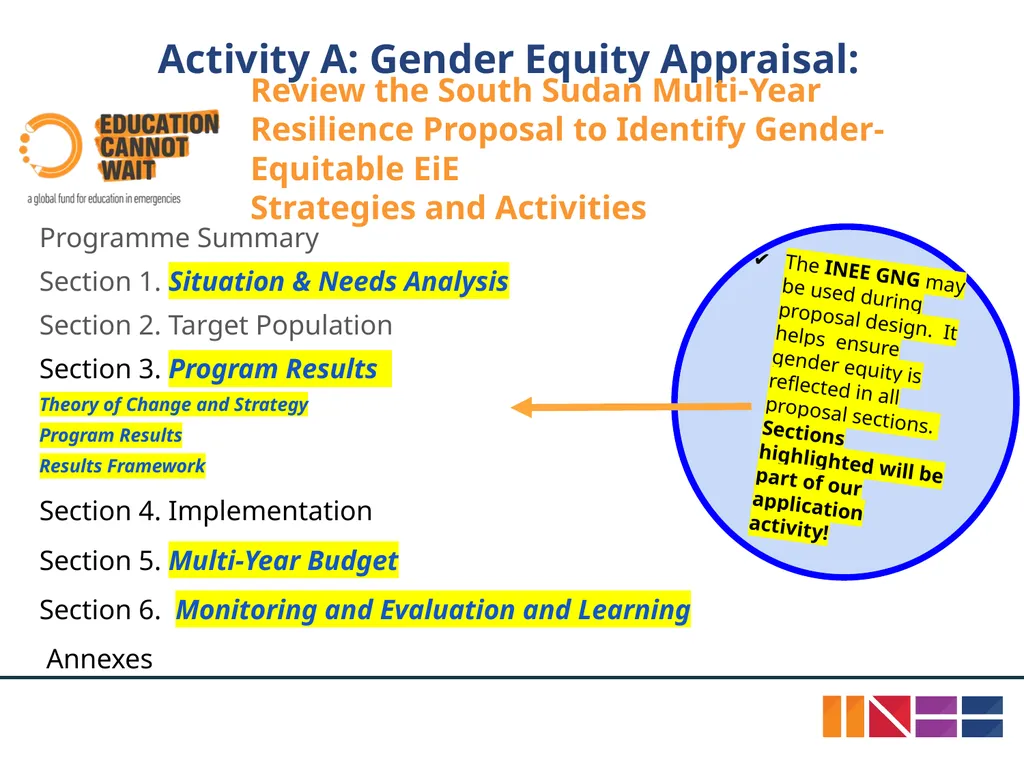 Activity A: Gender Equity Appraisal:

Review the South Sudan Multi-Year Resilience Proposal to Identify Gender-Equitable EiE Strategies and Activities

EDUCATION CANNOT WAIT
a global fund for education in emergencies

Programme Summary

Section 1. Situation & Needs Analysis

Section 2. Target Population

Section 3. Program Results

Theory of Change and Strategy

Program Results

Results Framework

Section 4. Implementation

Section 5. Multi-Year Budget

Section 6. Monitoring and Evaluation and Learning

Annexes

✔ The INEE GNG may be used during proposal design. It helps ensure gender equity is reflected in all proposal sections. Sections highlighted will be part of our application activity!